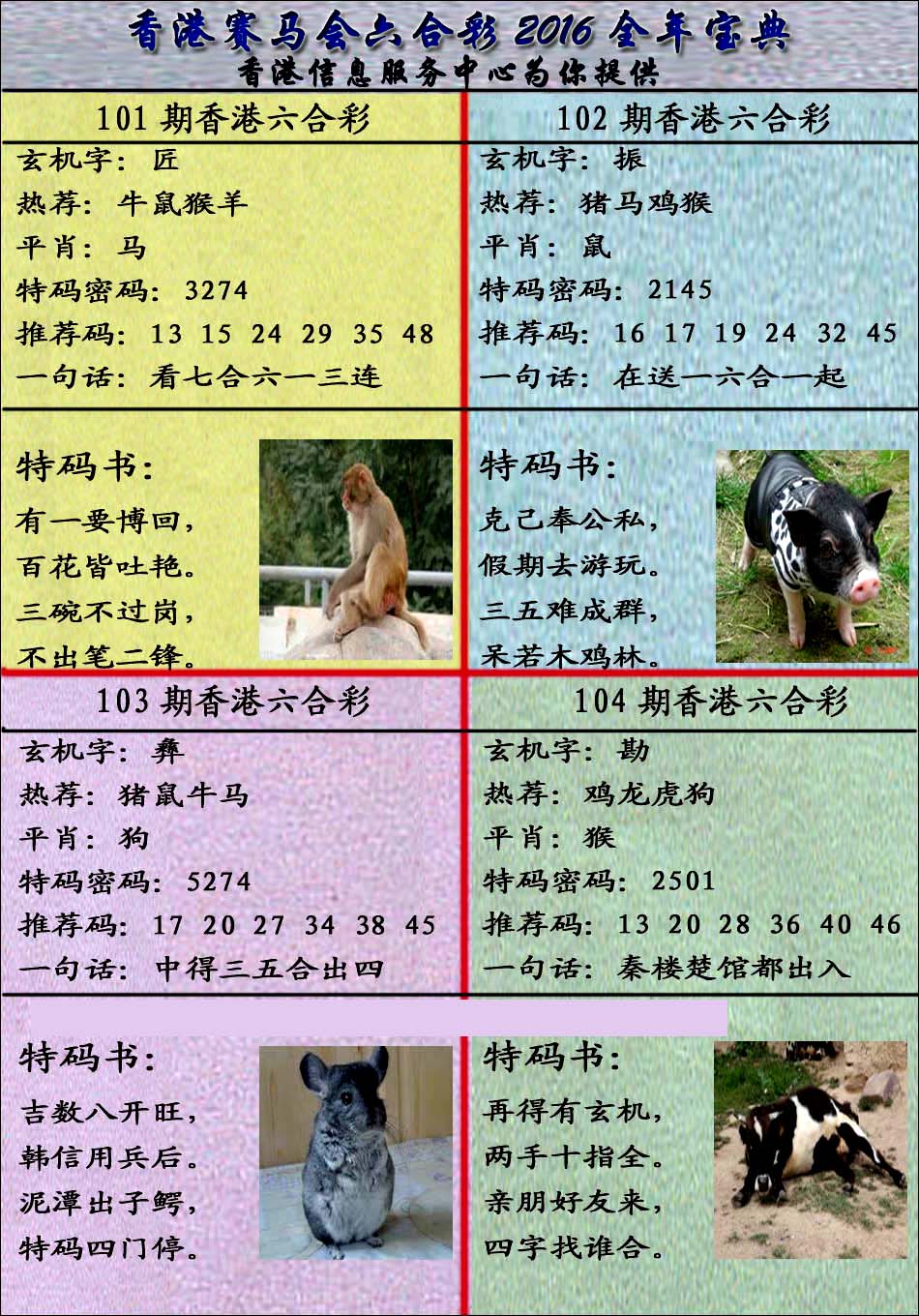 香港赛马会六合彩 2016 全年宝典
香港信息服务中心为你提供

101 期香港六合彩
玄机字：匠
热荐：牛鼠猴羊
平肖：马
特码密码：3274
推荐码：13 15 24 29 35 48
一句话：看七合六一三连

特码书：
有一要博回，
百花皆吐艳。
三碗不过岗，
不出笔二锋。

102 期香港六合彩
玄机字：振
热荐：猪马鸡猴
平肖：鼠
特码密码：2145
推荐码：16 17 19 24 32 45
一句话：在送一六合一起

特码书：
克己奉公私，
假期去游玩。
三五难成群，
呆若木鸡林。

103 期香港六合彩
玄机字：彝
热荐：猪鼠牛马
平肖：狗
特码密码：5274
推荐码：17 20 27 34 38 45
一句话：中得三五合出四

特码书：
吉数八开旺，
韩信用兵后。
泥潭出子鳄，
特码四门停。

104 期香港六合彩
玄机字：勘
热荐：鸡龙虎狗
平肖：猴
特码密码：2501
推荐码：13 20 28 36 40 46
一句话：秦楼楚馆都出入

特码书：
再得有玄机，
两手十指全。
亲朋好友来，
四字找谁合。